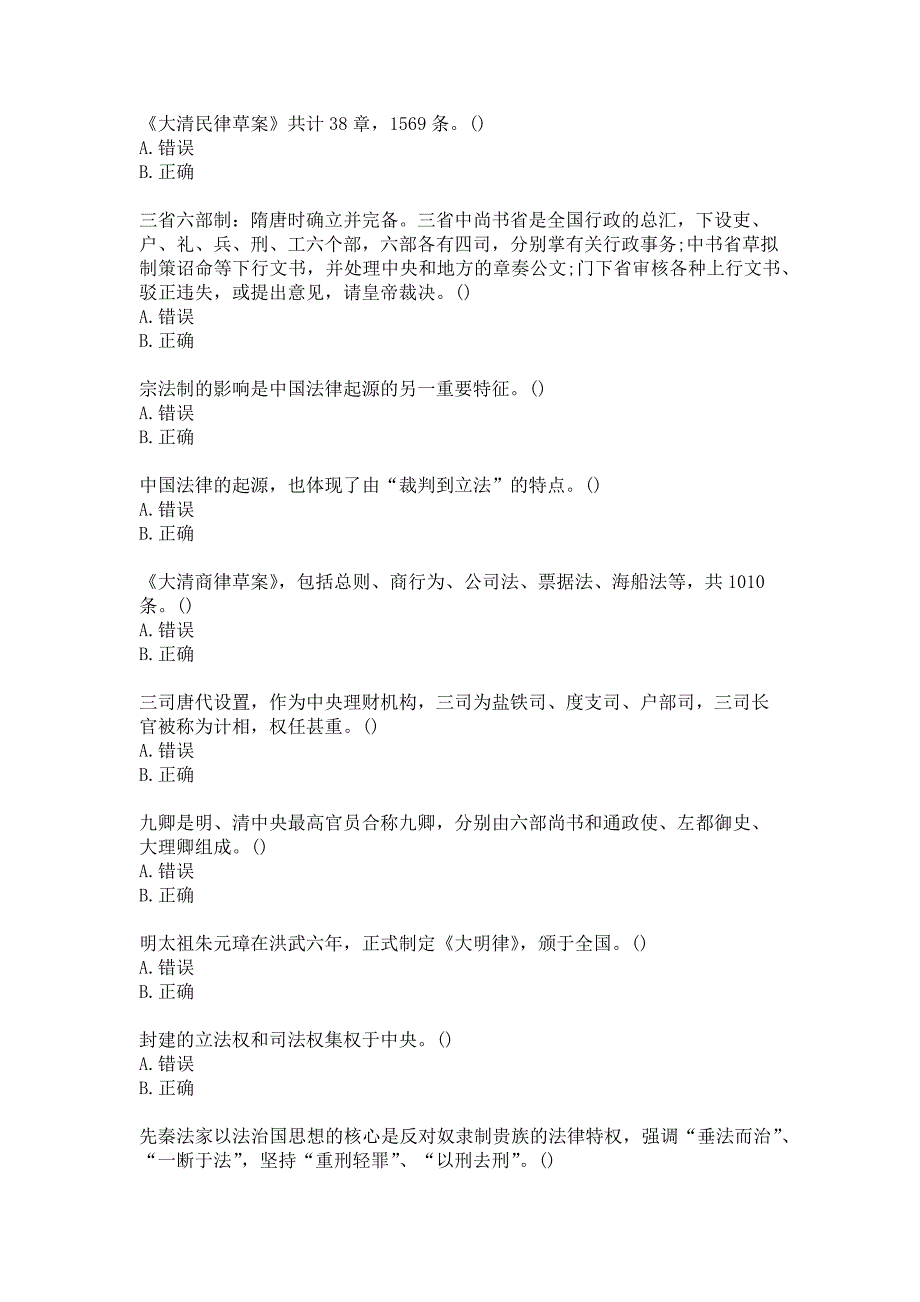 《大清民律草案》共计 38 章，1569 条。()
A. 错误
B. 正确

三省六部制：隋唐时确立并完备。三省中尚书省是全国行政的总汇，下设吏、户、礼、兵、刑、工六个部，六部各有四司，分别掌有关行政事务;中书省草拟制策诏命等下行文书，并处理中央和地方的章奏公文;门下省审核各种上行文书、驳正违失，或提出意见，请皇帝裁决。()
A. 错误
B. 正确

宗法制的影响是中国法律起源的另一重要特征。()
A. 错误
B. 正确

中国法律的起源，也体现了由“裁判到立法”的特点。()
A. 错误
B. 正确

《大清商律草案》，包括总则、商行为、公司法、票据法、海船法等，共 1010 条。()
A. 错误
B. 正确

三司唐代设置，作为中央理财机构，三司为盐铁司、度支司、户部司，三司长官被称为计相，权任甚重。()
A. 错误
B. 正确

九卿是明、清中央最高官员合称九卿，分别由六部尚书和通政使、左都御史、大理卿组成。()
A. 错误
B. 正确

明太祖朱元璋在洪武六年，正式制定《大明律》，颁于全国。()
A. 错误
B. 正确

封建的立法权和司法权集权于中央。()
A. 错误
B. 正确

先秦法家以法治国思想的核心是反对奴隶制贵族的法律特权，强调“垂法而治”、“一断于法”，坚持“重刑轻罪”、“以刑去刑”。()